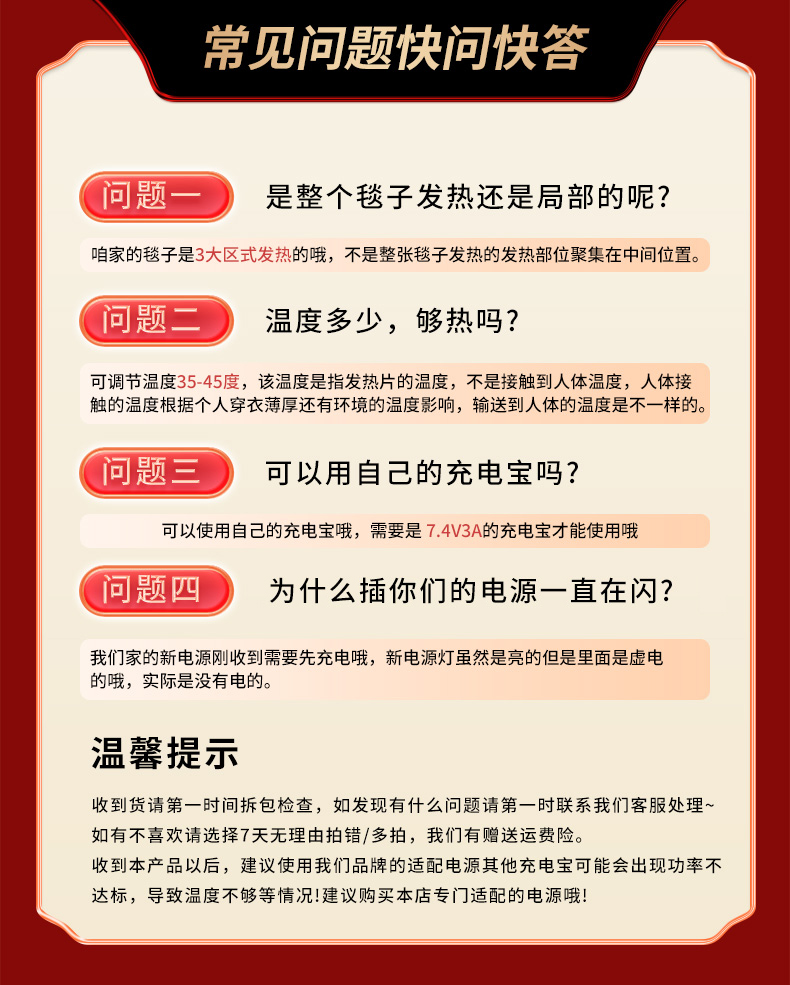 常见问题快问快答

问题一 是整个毯子发热还是局部的呢?

咱家的毯子是3大区式发热的哦，不是整张毯子发热的发热部位聚集在中间位置。

问题二 温度多少，够热吗?

可调节温度35-45度，该温度是指发热片的温度，不是接触到人体温度，人体接触的温度根据个人穿衣薄厚还有环境的温度影响，输送到人体的温度是不一样的。

问题三 可以用自己的充电宝吗?

可以使用自己的充电宝哦，需要是 7.4V3A的充电宝才能使用哦

问题四 为什么插你们的电源一直在闪?

我们家的新电源刚收到需要先充电哦，新电源灯虽然是亮的但是里面是虚电的哦，实际是没有电的。

温馨提示

收到货请第一时间拆包检查，如发现有什么问题请第一时联系我们客服处理~
如有不喜欢请选择7天无理由拍错/多拍，我们有赠送运费险。
收到本产品以后，建议使用我们品牌的适配电源其他充电宝可能会出现功率不达标，导致温度不够等情况!建议购买本店专门适配的电源哦!